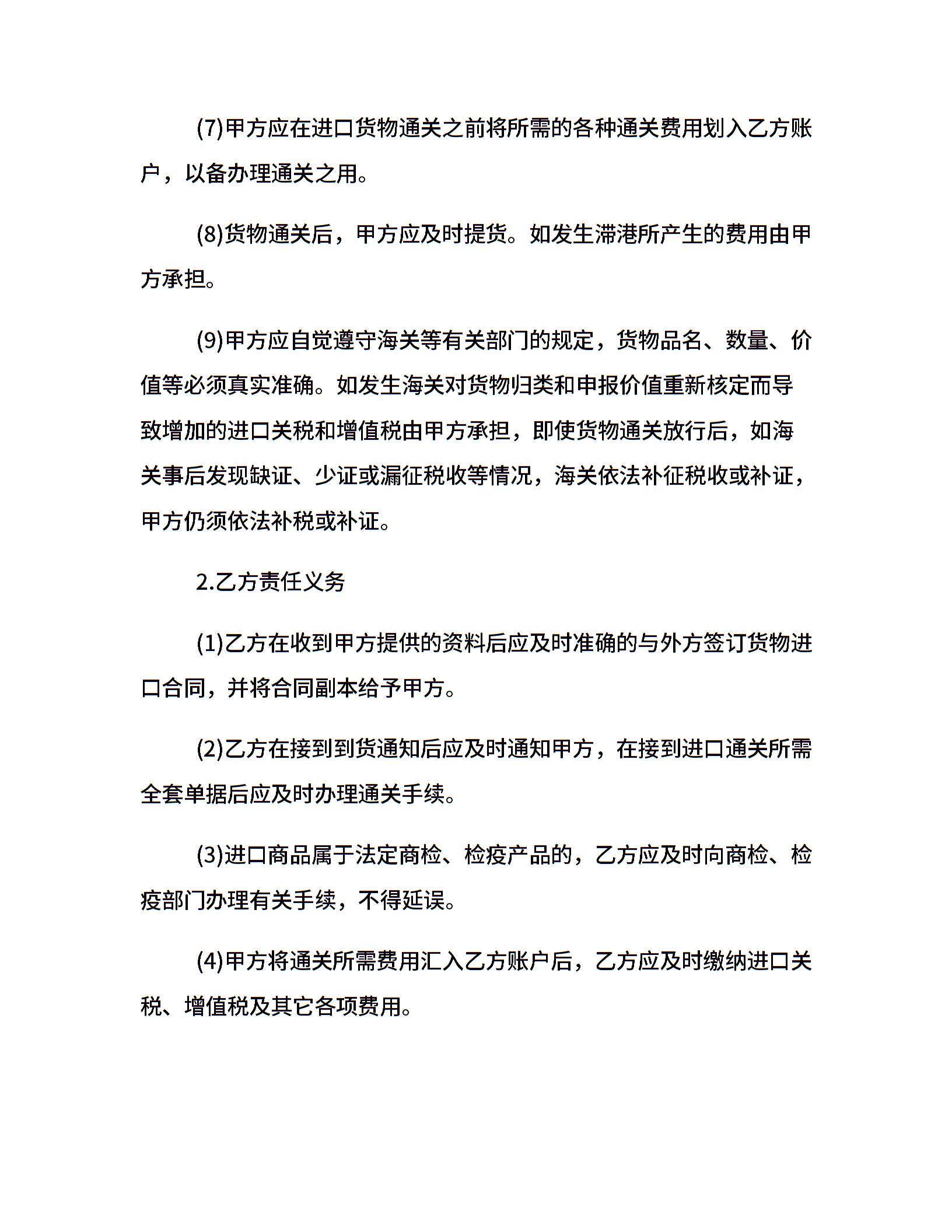 (7)甲方应在进口货物通关之前将所需的各种通关费用划入乙方账户，以备办理通关之用。

(8)货物通关后，甲方应及时提货。如发生滞港所产生的费用由甲方承担。

(9)甲方应自觉遵守海关等有关部门的规定，货物品名、数量、价值等必须真实准确。如发生海关对货物归类和申报价值重新核定而导致增加的进口关税和增值税由甲方承担，即使货物通关放行后，如海关事后发现缺证、少证或漏征税收等情况，海关依法补征税收或补证，甲方仍须依法补税或补证。

2.乙方责任义务

(1)乙方在收到甲方提供的资料后应及时准确的与外方签订货物进口合同，并将合同副本给予甲方。

(2)乙方在接到到货通知后应及时通知甲方，在接到进口通关所需全套单据后应及时办理通关手续。

(3)进口商品属于法定商检、检疫产品的，乙方应及时向商检、检疫部门办理有关手续，不得延误。

(4)甲方将通关所需费用汇入乙方账户后，乙方应及时缴纳进口关税、增值税及其它各项费用。